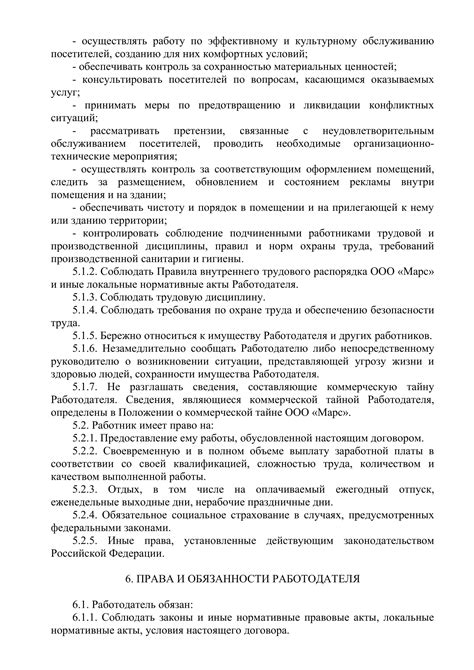 - осуществлять работу по эффективному и культурному обслуживанию посетителей, созданию для них комфортных условий;
- обеспечивать контроль за сохранностью материальных ценностей;
- консультировать посетителей по вопросам, касающимся оказываемых услуг;
- принимать меры по предотвращению и ликвидации конфликтных ситуаций;
- рассматривать претензии, связанные с неудовлетворительным обслуживанием посетителей, проводить необходимые организационно-технические мероприятия;
- осуществлять контроль за соответствующим оформлением помещений, следить за размещением, обновлением и состоянием рекламы внутри помещения и на здании;
- обеспечивать чистоту и порядок в помещении и на прилегающей к нему или зданию территории;
- контролировать соблюдение подчиненными работниками трудовой и производственной дисциплины, правил и норм охраны труда, требований производственной санитарии и гигиены.
5.1.2. Соблюдать Правила внутреннего трудового распорядка ООО «Марс» и иные локальные нормативные акты Работодателя.
5.1.3. Соблюдать трудовую дисциплину.
5.1.4. Соблюдать требования по охране труда и обеспечению безопасности труда.
5.1.5. Бережно относиться к имуществу Работодателя и других работников.
5.1.6. Незамедлительно сообщать Работодателю либо непосредственному руководителю о возникновении ситуации, представляющей угрозу жизни и здоровью людей, сохранности имущества Работодателя.
5.1.7. Не разглашать сведения, составляющие коммерческую тайну Работодателя. Сведения, являющиеся коммерческой тайной Работодателя, определены в Положении о коммерческой тайне ООО «Марс».
5.2. Работник имеет право на:
5.2.1. Предоставление ему работы, обусловленной настоящим договором.
5.2.2. Своевременную и в полном объеме выплату заработной платы в соответствии со своей квалификацией, сложностью труда, количеством и качеством выполненной работы.
5.2.3. Отдых, в том числе на оплачиваемый ежегодный отпуск, еженедельные выходные дни, нерабочие праздничные дни.
5.2.4. Обязательное социальное страхование в случаях, предусмотренных федеральными законами.
5.2.5. Иные права, установленные действующим законодательством Российской Федерации.

6. ПРАВА И ОБЯЗАННОСТИ РАБОТОДАТЕЛЯ

6.1. Работодатель обязан:
6.1.1. Соблюдать законы и иные нормативные правовые акты, локальные нормативные акты, условия настоящего договора.